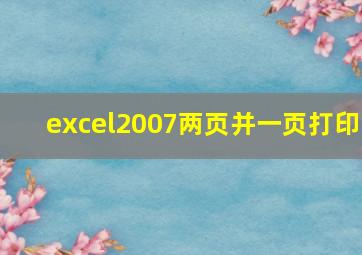 excel2007两页并一页打印